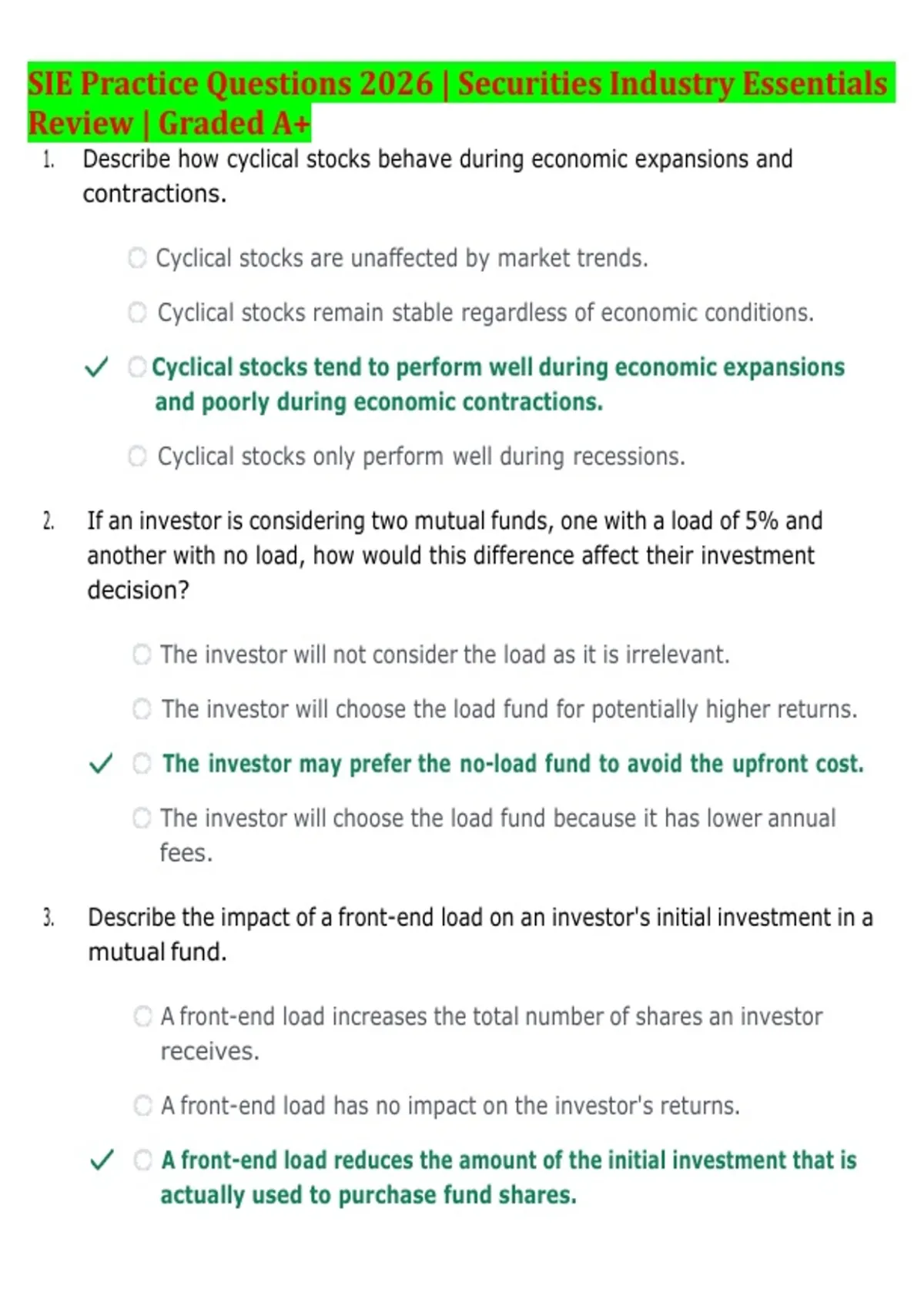 SIE Practice Questions 2026 | Securities Industry Essentials Review | Graded A+

1. Describe how cyclical stocks behave during economic expansions and contractions.

Cyclical stocks are unaffected by market trends.

Cyclical stocks remain stable regardless of economic conditions.

✓ Cyclical stocks tend to perform well during economic expansions and poorly during economic contractions.

Cyclical stocks only perform well during recessions.

2. If an investor is considering two mutual funds, one with a load of 5% and another with no load, how would this difference affect their investment decision?

The investor will not consider the load as it is irrelevant.

The investor will choose the load fund for potentially higher returns.

✓ The investor may prefer the no-load fund to avoid the upfront cost.

The investor will choose the load fund because it has lower annual fees.

3. Describe the impact of a front-end load on an investor's initial investment in a mutual fund.

A front-end load increases the total number of shares an investor receives.

A front-end load has no impact on the investor's returns.

✓ A front-end load reduces the amount of the initial investment that is actually used to purchase fund shares.